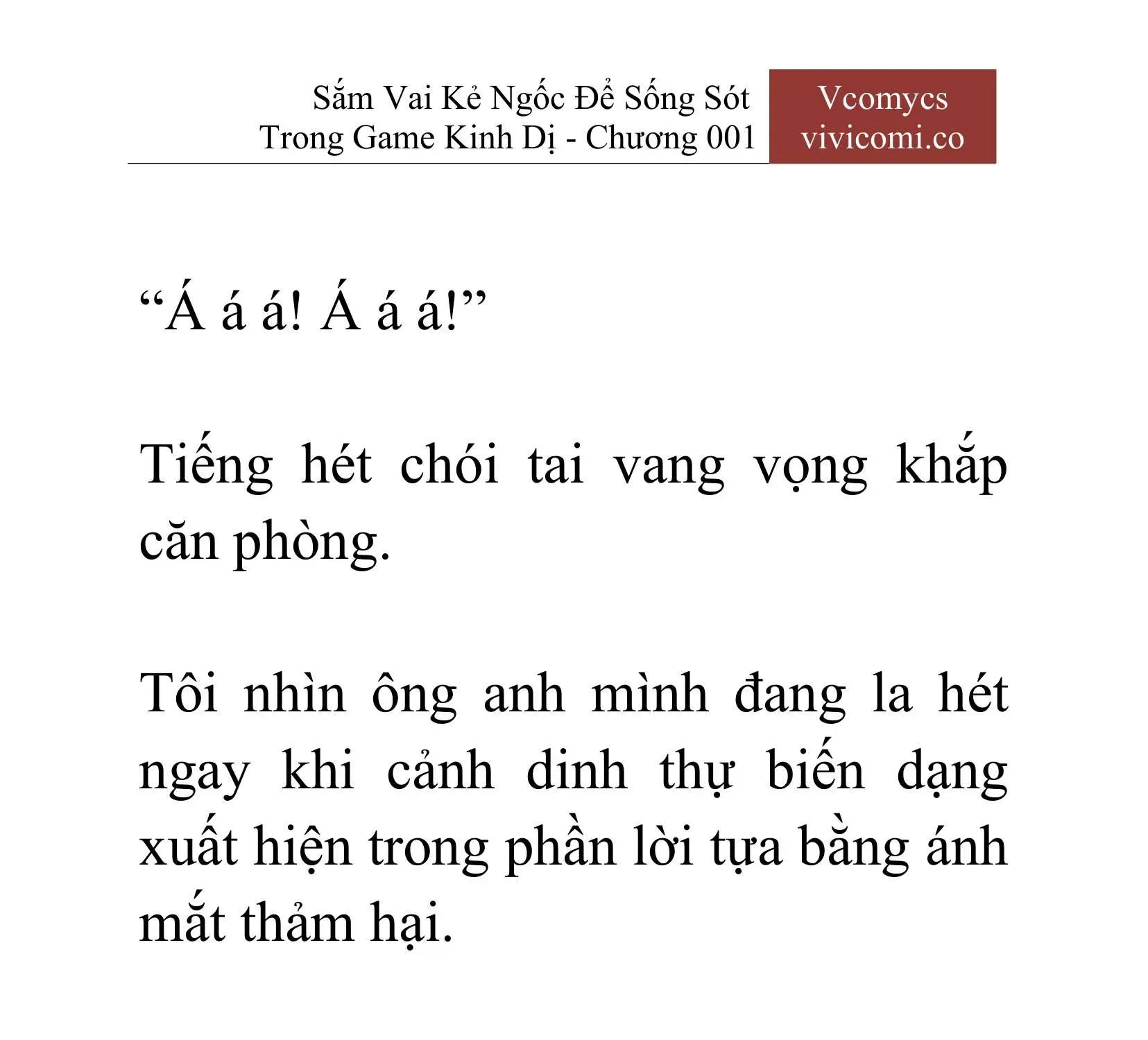 Sắm Vai Kẻ Ngốc Để Sống Sót Trong Game Kinh Dị - Chương 001

Vcomycs
vivicomi.co

“Á á á! Á á á!”

Tiếng hét chói tai vang vọng khắp căn phòng.

Tôi nhìn ông anh mình đang la hét ngay khi cảnh dinh thự biến dạng xuất hiện trong phần lời tựa bằng ánh mắt thảm hại.